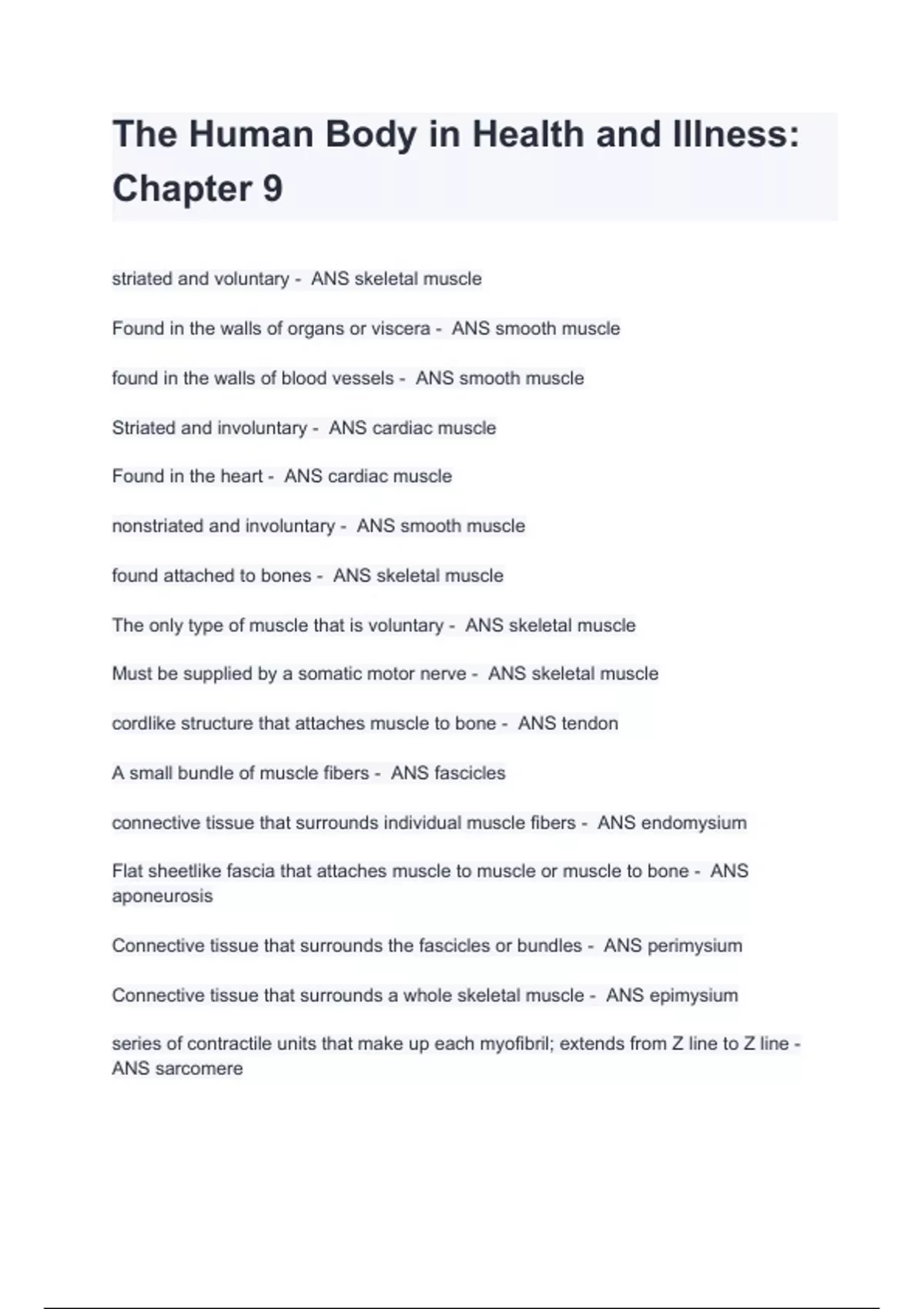 The Human Body in Health and Illness: Chapter 9

striated and voluntary - ANS skeletal muscle

Found in the walls of organs or viscera - ANS smooth muscle

found in the walls of blood vessels - ANS smooth muscle

Striated and involuntary - ANS cardiac muscle

Found in the heart - ANS cardiac muscle

nonstriated and involuntary - ANS smooth muscle

found attached to bones - ANS skeletal muscle

The only type of muscle that is voluntary - ANS skeletal muscle

Must be supplied by a somatic motor nerve - ANS skeletal muscle

cordlike structure that attaches muscle to bone - ANS tendon

A small bundle of muscle fibers - ANS fascicles

connective tissue that surrounds individual muscle fibers - ANS endomysium

Flat sheetlike fascia that attaches muscle to muscle or muscle to bone - ANS aponeurosis

Connective tissue that surrounds the fascicles or bundles - ANS perimysium

Connective tissue that surrounds a whole skeletal muscle - ANS epimysium

series of contractile units that make up each myofibril; extends from Z line to Z line - ANS sarcomere